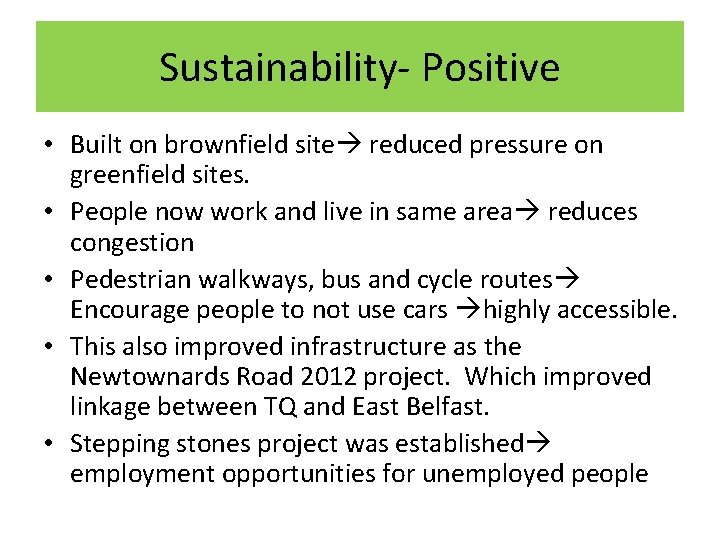 Sustainability- Positive

• Built on brownfield site→ reduced pressure on greenfield sites.
• People now work and live in same area→ reduces congestion
• Pedestrian walkways, bus and cycle routes→ Encourage people to not use cars →highly accessible.
• This also improved infrastructure as the Newtownards Road 2012 project. Which improved linkage between TQ and East Belfast.
• Stepping stones project was established→ employment opportunities for unemployed people